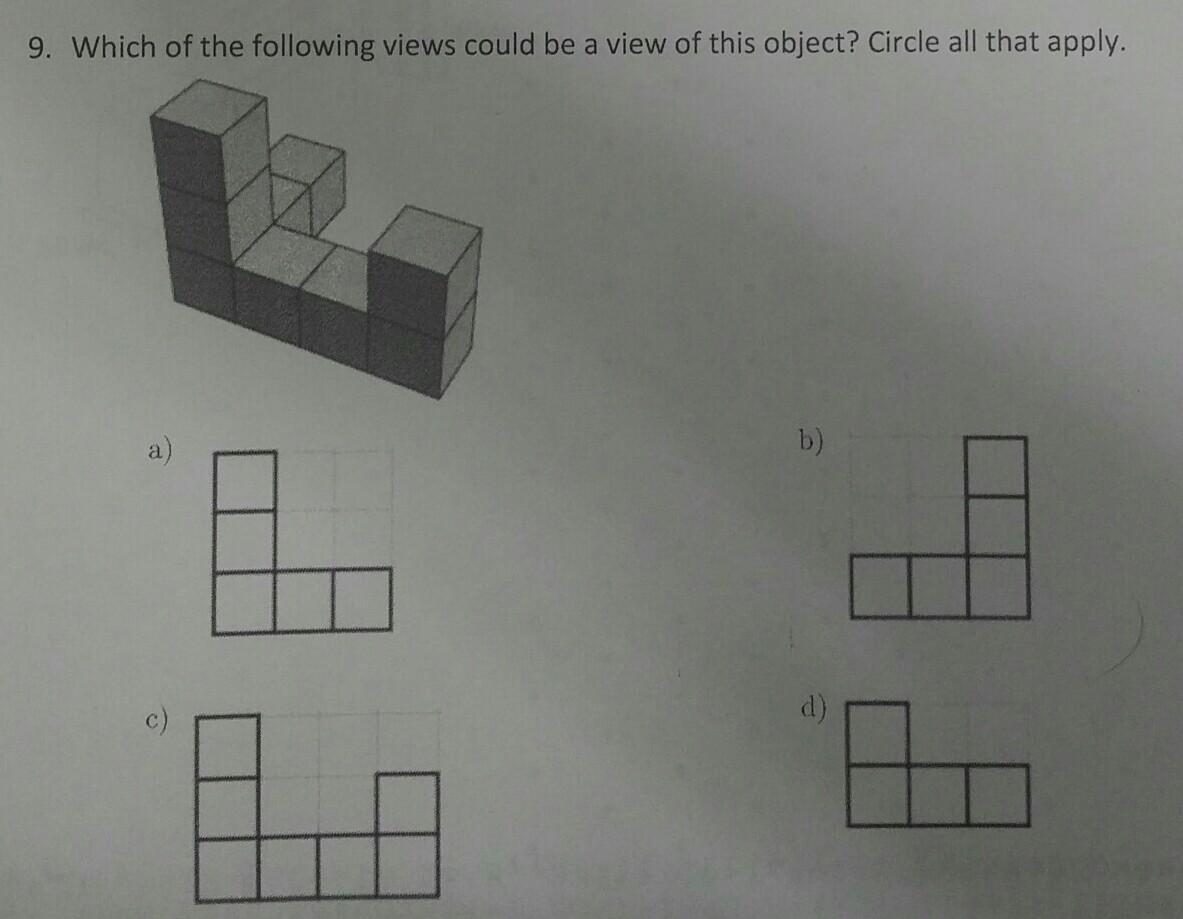 9. Which of the following views could be a view of this object? Circle all that apply.

a)

b)

c)

d)